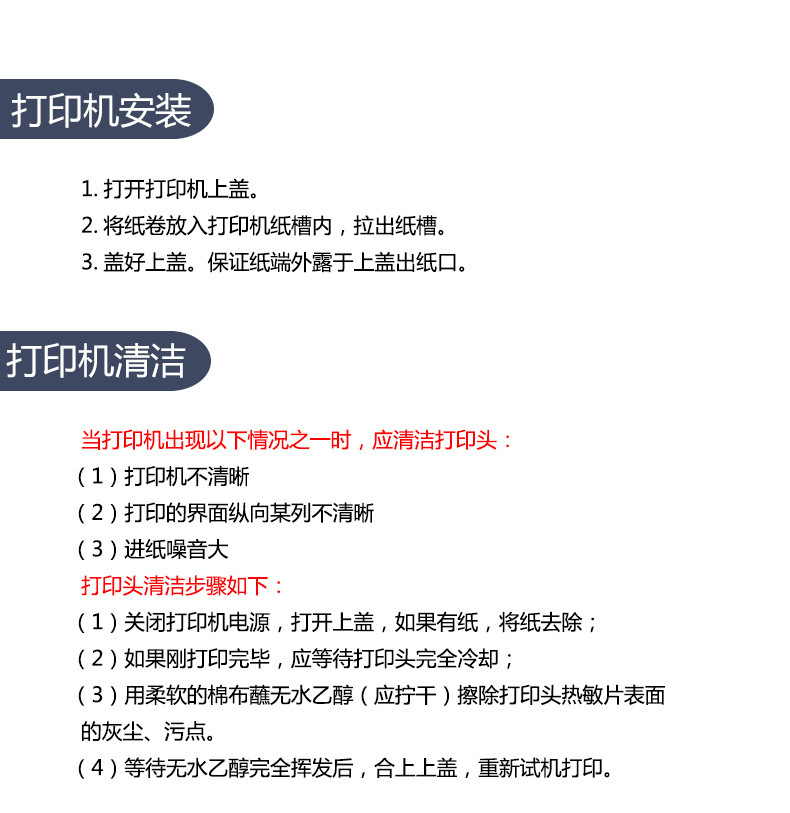 打印机安装

1. 打开打印机上盖。
2. 将纸卷放入打印机纸槽内，拉出纸槽。
3. 盖好上盖。保证纸端外露于上盖出纸口。

打印机清洁

当打印机出现以下情况之一时，应清洁打印头：
（1）打印机不清晰
（2）打印的界面纵向某列不清晰
（3）进纸噪音大
打印头清洁步骤如下：
（1）关闭打印机电源，打开上盖，如果有纸，将纸去除；
（2）如果刚打印完毕，应等待打印头完全冷却；
（3）用柔软的棉布蘸无水乙醇（应拧干）擦除打印头热敏片表面的灰尘、污点。
（4）等待无水乙醇完全挥发后，合上上盖，重新试机打印。